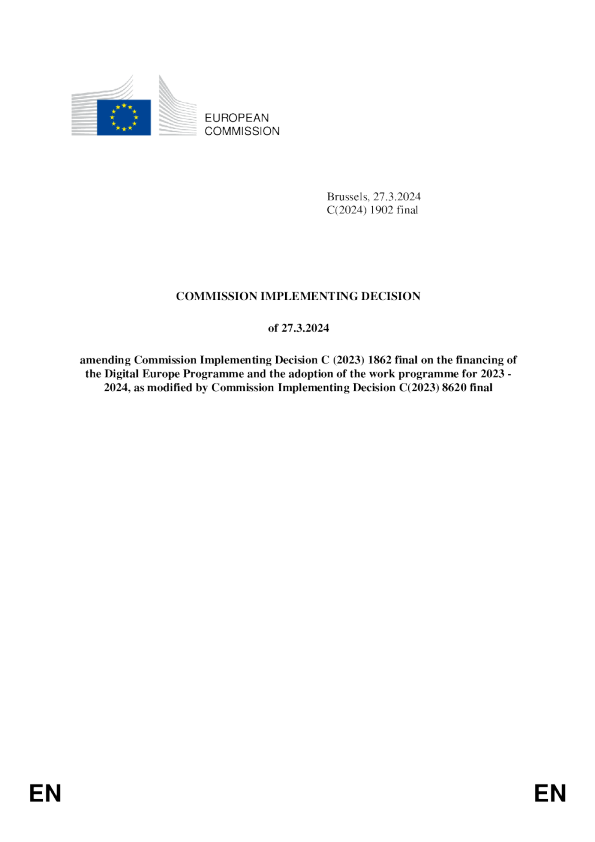 EUROPEAN
COMMISSION

Brussels, 27.3.2024
C(2024) 1902 final

COMMISSION IMPLEMENTING DECISION

of 27.3.2024

amending Commission Implementing Decision C (2023) 1862 final on the financing of the Digital Europe Programme and the adoption of the work programme for 2023 - 2024, as modified by Commission Implementing Decision C(2023) 8620 final

EN

EN